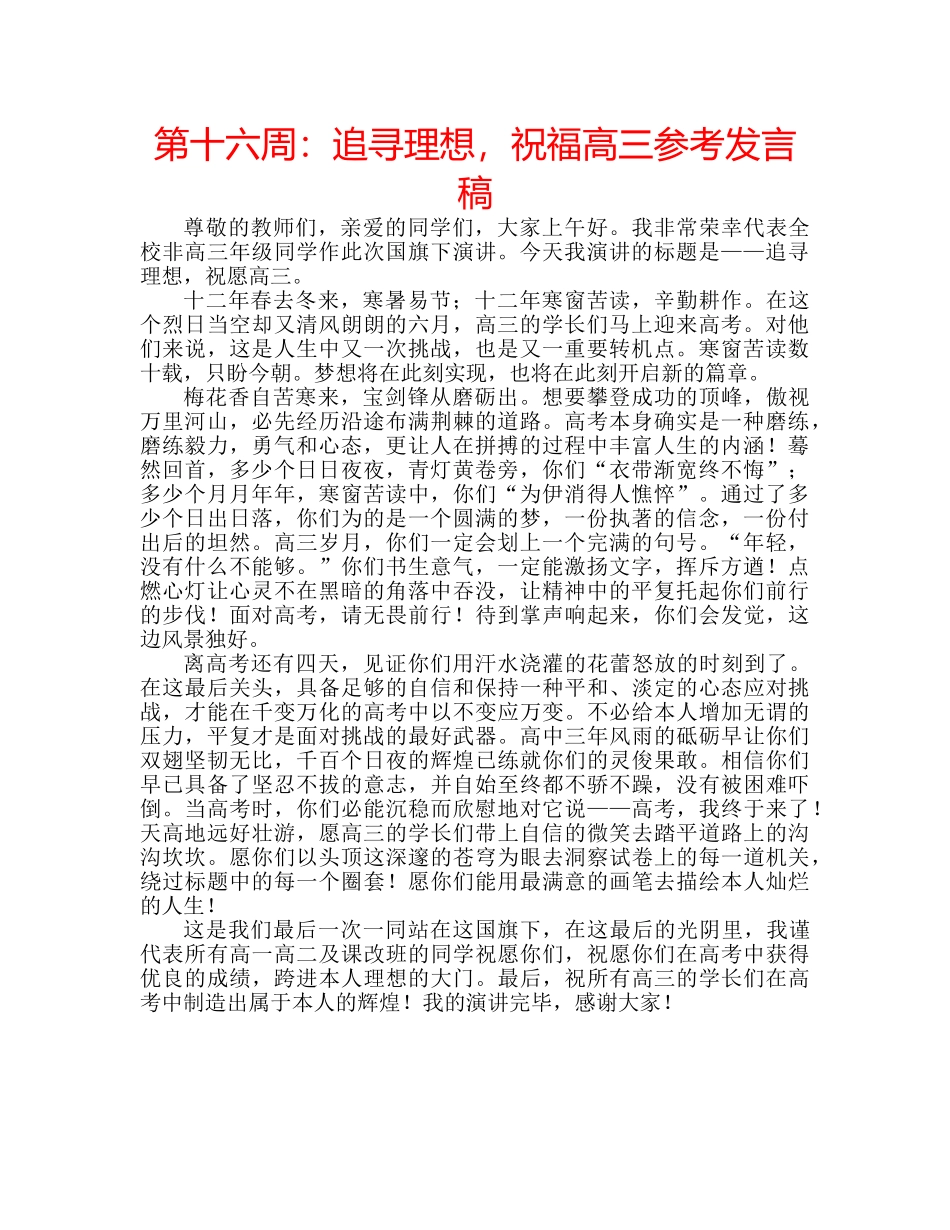 第十六周：追寻理想，祝福高三参考发言稿

尊敬的教师们，亲爱的同学们，大家上午好。我非常荣幸代表全校非高三年级同学作此次国旗下演讲。今天我演讲的标题是——追寻理想，祝愿高三。

十二年春去冬来，寒暑易节；十二年寒窗苦读，辛勤耕作。在这个烈日当空却又清风朗朗的六月，高三的学长们马上迎来高考。对他们来说，这是人生中又一次挑战，也是又一重要转机点。寒窗苦读数十载，只盼今朝。梦想将在此刻实现，也将在此刻开启新的篇章。

梅花香自苦寒来，宝剑锋从磨砺出。想要攀登成功的顶峰，傲视万里河山，必先经历沿途布满荆棘的道路。高考本身确实是一种磨练，磨练毅力，勇气和心态，更让人在拼搏的过程中丰富人生的内涵！蓦然回首，多少个日日夜夜，青灯黄卷旁，你们“衣带渐宽终不悔”；多少个月月年年，寒窗苦读中，你们“为伊消得人憔悴”。通过了多少个日出日落，你们为的是一个圆满的梦，一份执著的信念，一份付出后的坦然。高三岁月，你们一定会划上一个完满的句号。“年轻，没有什么不能够。”你们书生意气，一定能激扬文字，挥斥方遒！点燃心灯让心灵不在黑暗的角落中吞没，让精神中的平复托起你们前行的步伐！面对高考，请无畏前行！待到掌声响起来，你们会发觉，这边风景独好。

离高考还有四天，见证你们用汗水浇灌的花蕾怒放的时刻到了。在这最后关头，具备足够的自信和保持一种平和、淡定的心态应对挑战，才能在千变万化的高考中以不变应万变。不必给本人增加无谓的压力，平复才是面对挑战的最好武器。高中三年风雨的砥砺早让你们双翅坚韧无比，千百个日夜的辉煌已练就你们的灵俊果敢。相信你们早已具备了坚忍不拔的意志，并自始至终都不骄不躁，没有被困难吓倒。当高考时，你们必能沉稳而欣慰地对它说——高考，我终于来了！天高地远好壮游，愿高三的学长们带上自信的微笑去踏平道路上的沟沟坎坎。愿你们以头顶这深邃的苍穹为眼去洞察试卷上的每一道机关，绕过标题中的每一个圈套！愿你们能用最满意的画笔去描绘本人灿烂的人生！

这是我们最后一次一同站在这国旗下，在这最后的光阴里，我谨代表所有高一高二及课改班的同学祝愿你们，祝愿你们在高考中获得优良的成绩，跨进本人理想的大门。最后，祝所有高三的学长们在高考中制造出属于本人的辉煌！我的演讲完毕，感谢大家！